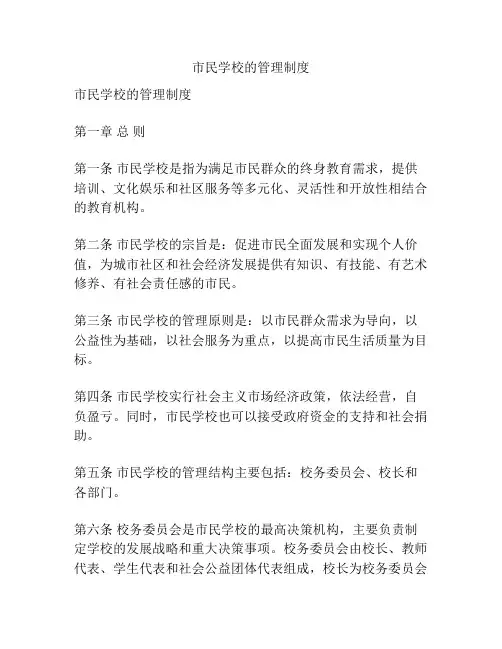 市民学校的管理制度

市民学校的管理制度

第一章 总 则

第一条 市民学校是指为满足市民群众的终身教育需求，提供培训、文化娱乐和社区服务等多元化、灵活性和开放性相结合的教育机构。

第二条 市民学校的宗旨是：促进市民全面发展和实现个人价值，为城市社区和社会经济发展提供有知识、有技能、有艺术修养、有社会责任感的市民。

第三条 市民学校的管理原则是：以市民群众需求为导向，以公益性为基础，以社会服务为重点，以提高市民生活质量为目标。

第四条 市民学校实行社会主义市场经济政策，依法经营，自负盈亏。同时，市民学校也可以接受政府资金的支持和社会捐助。

第五条 市民学校的管理结构主要包括：校务委员会、校长和各部门。

第六条 校务委员会是市民学校的最高决策机构，主要负责制定学校的发展战略和重大决策事项。校务委员会由校长、教师代表、学生代表和社会公益团体代表组成，校长为校务委员会